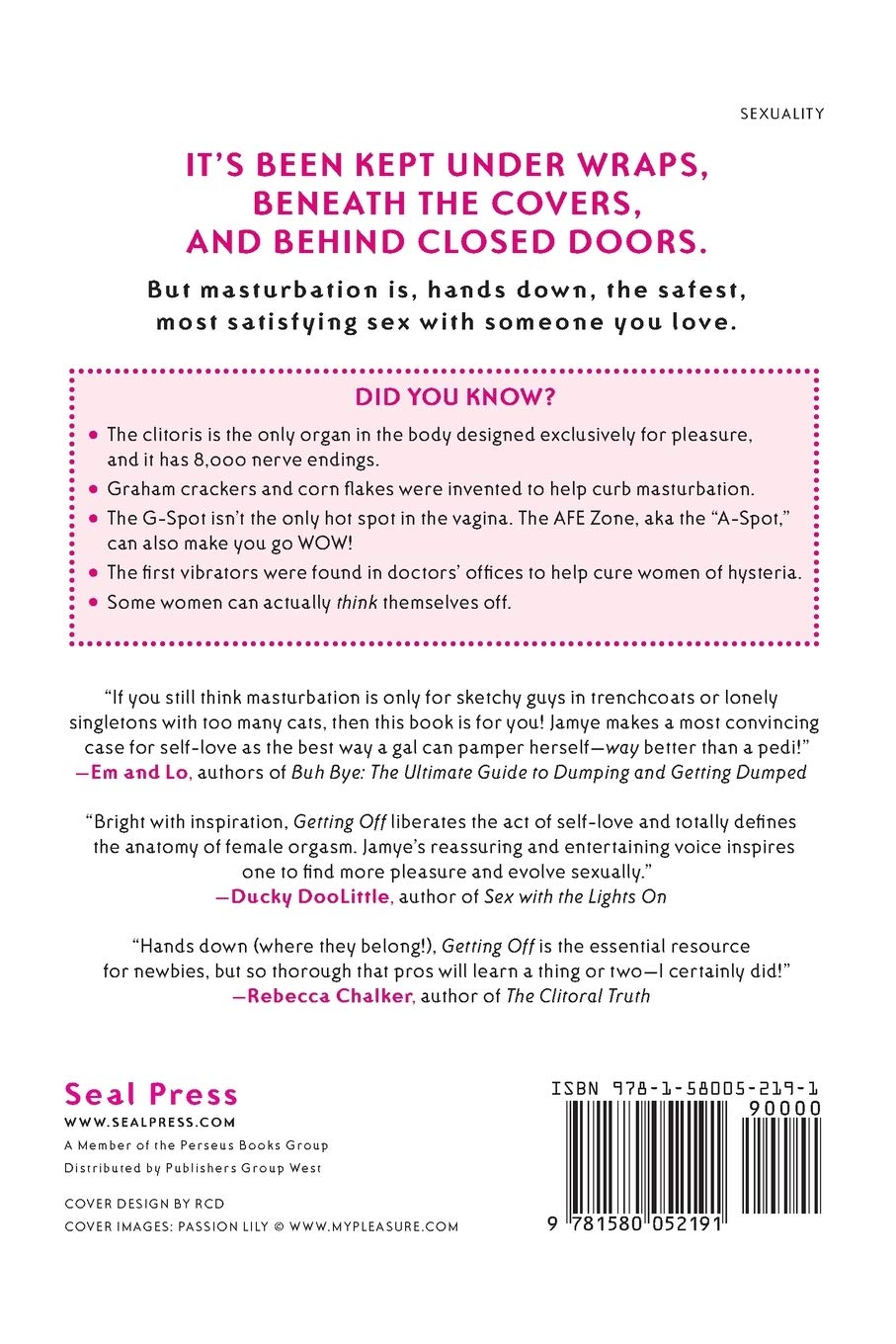 SEXUALITY

IT'S BEEN KEPT UNDER WRAPS, BENEATH THE COVERS, AND BEHIND CLOSED DOORS.

But masturbation is, hands down, the safest, most satisfying sex with someone you love.

DID YOU KNOW?

• The clitoris is the only organ in the body designed exclusively for pleasure, and it has 8,000 nerve endings.
• Graham crackers and corn flakes were invented to help curb masturbation.
• The G-Spot isn't the only hot spot in the vagina. The AFE Zone, aka the "A-Spot," can also make you go WOW!
• The first vibrators were found in doctors' offices to help cure women of hysteria.
• Some women can actually think themselves off.

"If you still think masturbation is only for sketchy guys in trenchcoats or lonely singletons with too many cats, then this book is for you! Jamye makes a most convincing case for self-love as the best way a gal can pamper herself—way better than a pedi!"
—Em and Lo, authors of Buh Bye: The Ultimate Guide to Dumping and Getting Dumped

"Bright with inspiration, Getting Off liberates the act of self-love and totally defines the anatomy of female orgasm. Jamye's reassuring and entertaining voice inspires one to find more pleasure and evolve sexually."
—Ducky DooLittle, author of Sex with the Lights On

"Hands down (where they belong!), Getting Off is the essential resource for newbies, but so thorough that pros will learn a thing or two—I certainly did!"
—Rebecca Chalker, author of The Clitoral Truth

Seal Press
WWW.SEALPRESS.COM
A Member of the Perseus Books Group
Distributed by Publishers Group West

COVER DESIGN BY RCD
COVER IMAGES: PASSION LILY © WWW.MYPLEASURE.COM

ISBN 978-1-58005-219-1
90000
9 781580 052191